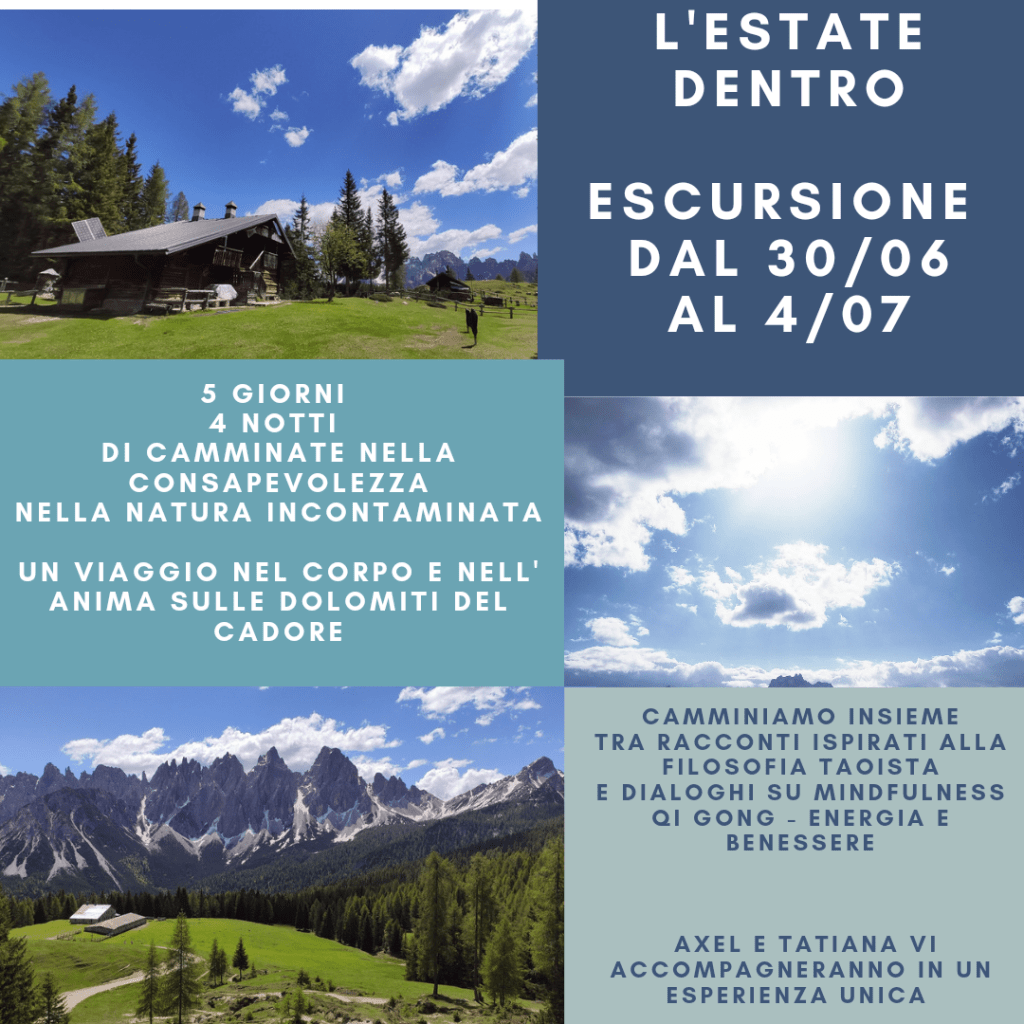 L'ESTATE DENTRO

ESCURSIONE DAL 30/06 AL 4/07

5 GIORNI
4 NOTTI
DI CAMMINATE NELLA CONSAPEVOLEZZA
NELLA NATURA INCONTAMINATA

UN VIAGGIO NEL CORPO E NELL' ANIMA SULLE DOLOMITI DEL CADORE

CAMMINIAMO INSIEME
TRA RACCONTI ISPIRATI ALLA FILOSOFIA TAOISTA
E DIALOGHI SU MINDFULNESS
QI GONG - ENERGIA E BENESSERE

AXEL E TATIANA VI ACCOMPAGNERANNO IN UN ESPERIENZA UNICA